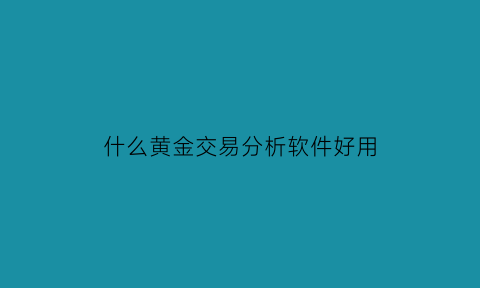 什么黄金交易分析软件好用